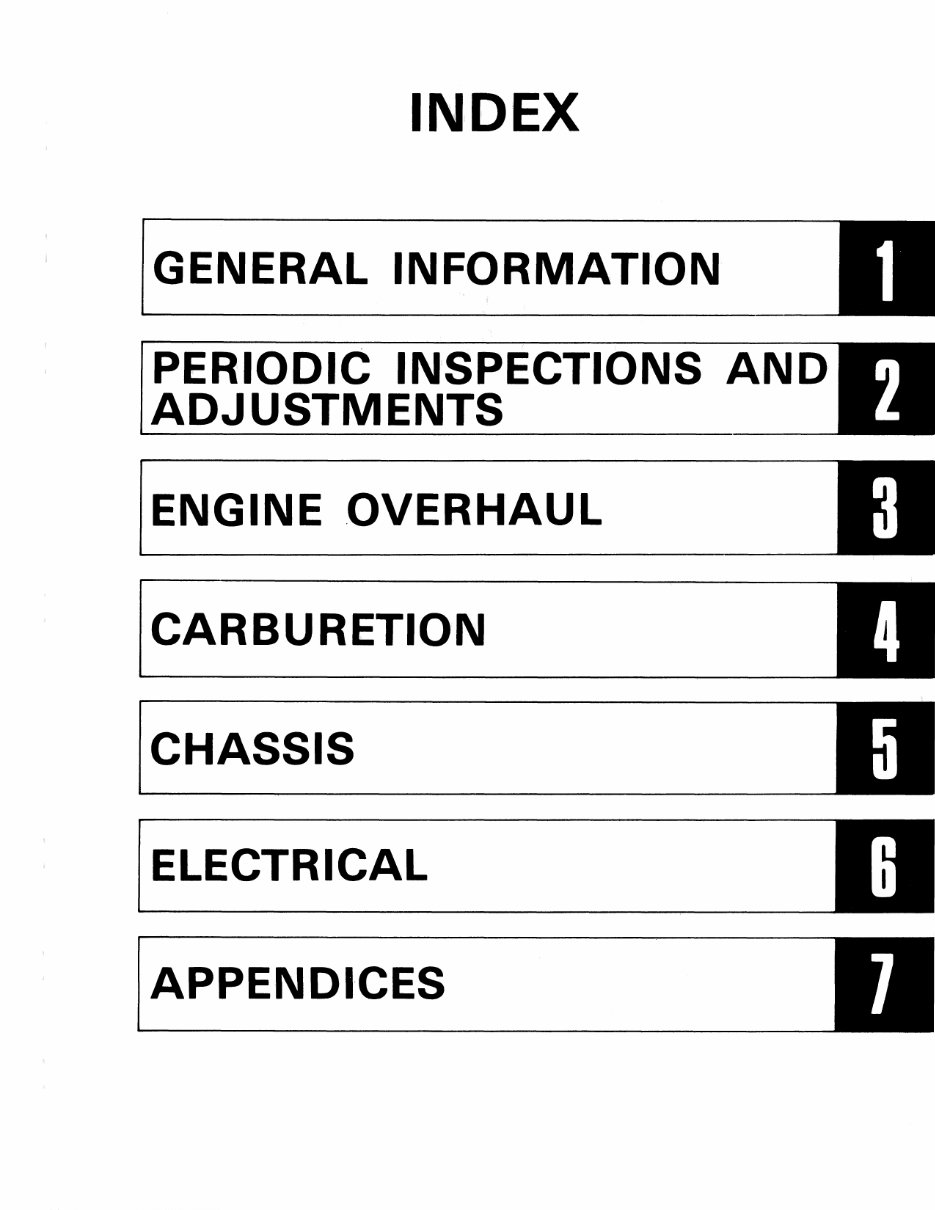 INDEX

GENERAL INFORMATION 1

PERIODIC INSPECTIONS AND ADJUSTMENTS 2

ENGINE OVERHAUL 3

CARBURETION 4

CHASSIS 5

ELECTRICAL 6

APPENDICES 7